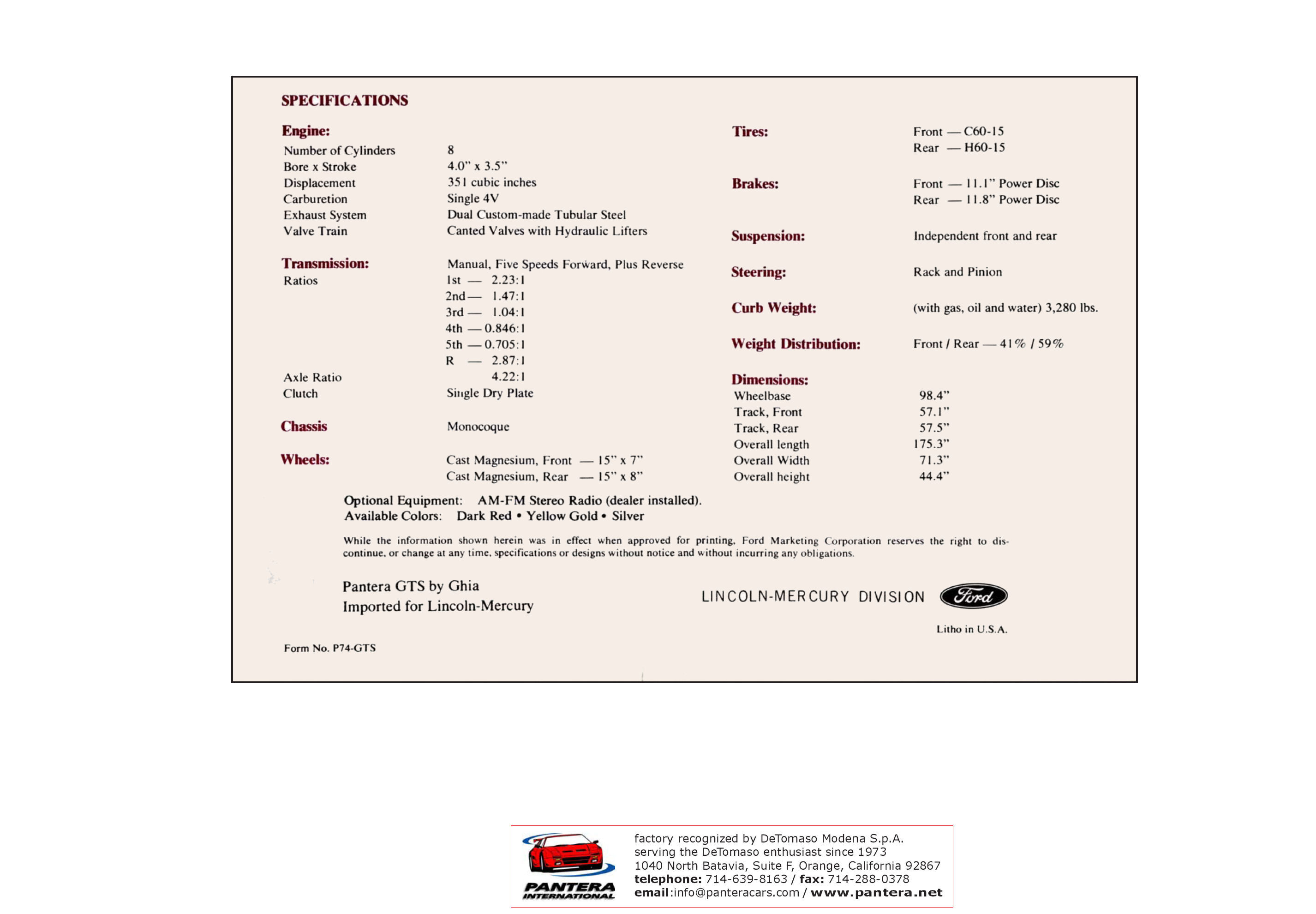 SPECIFICATIONS

Engine:
Number of Cylinders 8
Bore x Stroke 4.0" x 3.5"
Displacement 351 cubic inches
Carburetion Single 4V
Exhaust System Dual Custom-made Tubular Steel
Valve Train Canted Valves with Hydraulic Lifters

Transmission: Manual, Five Speeds Forward, Plus Reverse
Ratios 1st — 2.23:1
2nd — 1.47:1
3rd — 1.04:1
4th — 0.846:1
5th — 0.705:1
R — 2.87:1
Axle Ratio 4.22:1
Clutch Single Dry Plate

Chassis Monocoque

Wheels: Cast Magnesium, Front — 15" x 7"
Cast Magnesium, Rear — 15" x 8"

Tires: Front — C60-15
Rear — H60-15

Brakes: Front — 11.1" Power Disc
Rear — 11.8" Power Disc

Suspension: Independent front and rear

Steering: Rack and Pinion

Curb Weight: (with gas, oil and water) 3,280 lbs.

Weight Distribution: Front / Rear — 41% / 59%

Dimensions:
Wheelbase 98.4"
Track, Front 57.1"
Track, Rear 57.5"
Overall length 175.3"
Overall Width 71.3"
Overall height 44.4"

Optional Equipment: AM-FM Stereo Radio (dealer installed).
Available Colors: Dark Red • Yellow Gold • Silver

While the information shown herein was in effect when approved for printing, Ford Marketing Corporation reserves the right to discontinue, or change at any time, specifications or designs without notice and without incurring any obligations.

Pantera GTS by Ghia
Imported for Lincoln-Mercury

LINCOLN-MERCURY DIVISION Ford

Litho in U.S.A.

Form No. P74-GTS

PANTERA INTERNATIONAL
factory recognized by DeTomaso Modena S.p.A.
serving the DeTomaso enthusiast since 1973
1040 North Batavia, Suite F, Orange, California 92867
telephone: 714-639-8163 / fax: 714-288-0378
email:info@panteracars.com / www.pantera.net